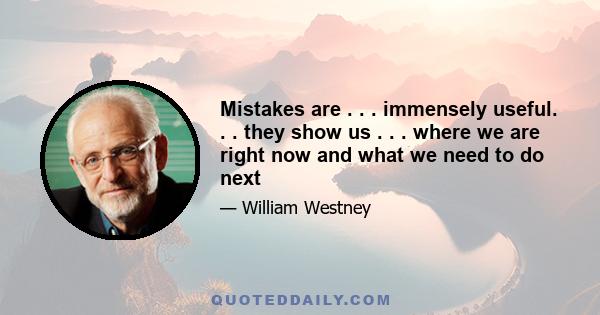 Mistakes are . . . immensely useful. . . they show us . . . where we are right now and what we need to do next

— William Westney

QUOTEDDAILY.COM